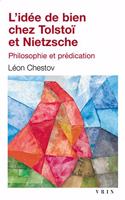 L'idée de bien chez Tolstoï et Nietzsche

Philosophie et prédication

Léon Chestov

VRIN